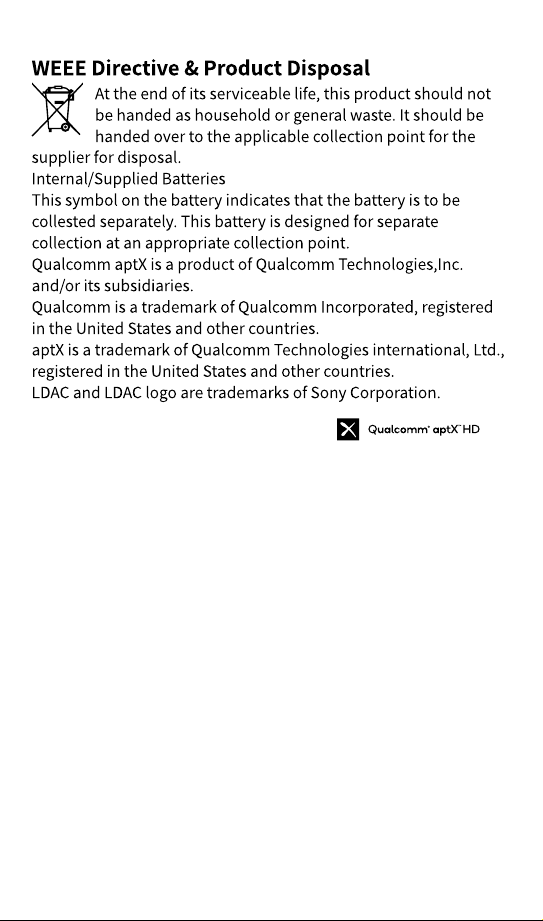 WEEE Directive & Product Disposal

At the end of its serviceable life, this product should not be handed as household or general waste. It should be handed over to the applicable collection point for the supplier for disposal.
Internal/Supplied Batteries
This symbol on the battery indicates that the battery is to be collested separately. This battery is designed for separate collection at an appropriate collection point.
Qualcomm aptX is a product of Qualcomm Technologies,Inc. and/or its subsidiaries.
Qualcomm is a trademark of Qualcomm Incorporated, registered in the United States and other countries.
aptX is a trademark of Qualcomm Technologies international, Ltd., registered in the United States and other countries.
LDAC and LDAC logo are trademarks of Sony Corporation.

Qualcomm® aptX™ HD